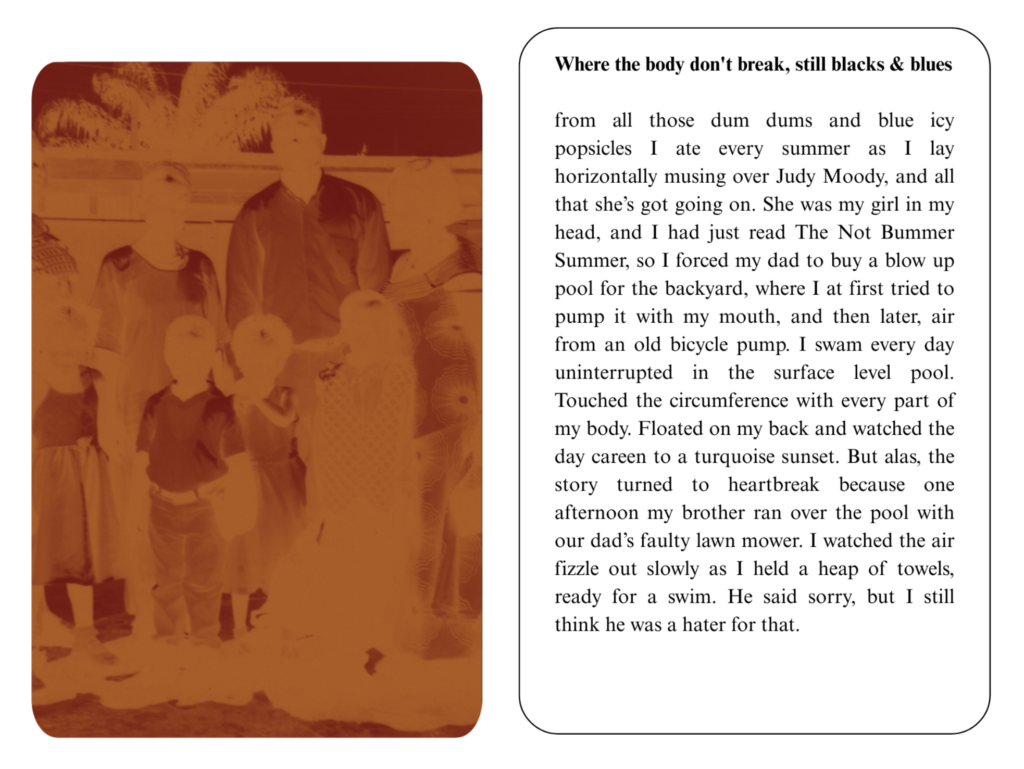 Where the body don't break, still blacks & blues

from all those dum dums and blue icy popsicles I ate every summer as I lay horizontally musing over Judy Moody, and all that she's got going on. She was my girl in my head, and I had just read The Not Bummer Summer, so I forced my dad to buy a blow up pool for the backyard, where I at first tried to pump it with my mouth, and then later, air from an old bicycle pump. I swam every day uninterrupted in the surface level pool. Touched the circumference with every part of my body. Floated on my back and watched the day careen to a turquoise sunset. But alas, the story turned to heartbreak because one afternoon my brother ran over the pool with our dad's faulty lawn mower. I watched the air fizzle out slowly as I held a heap of towels, ready for a swim. He said sorry, but I still think he was a hater for that.